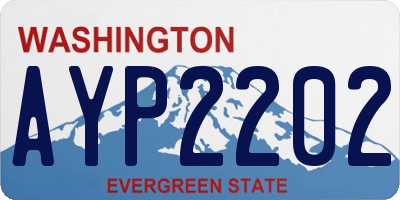 WASHINGTON

AYP2202

EVERGREEN STATE